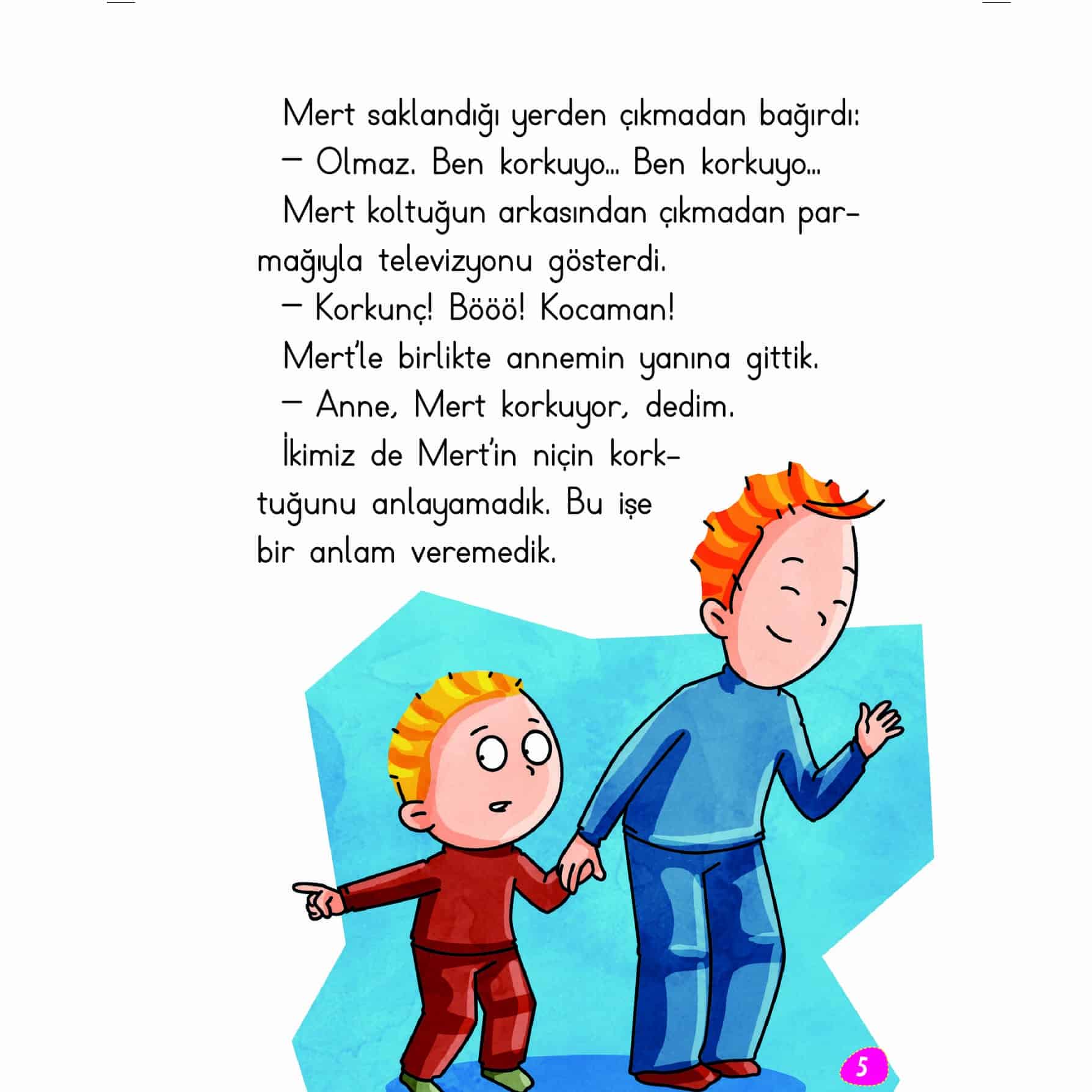 Mert saklandığı yerden çıkmadan bağırdı:

— Olmaz. Ben korkuyo... Ben korkuyo...

Mert koltuğun arkasından çıkmadan parmağıyla televizyonu gösterdi.

— Korkunç! Bööö! Kocaman!

Mert'le birlikte annemin yanına gittik.

— Anne, Mert korkuyor, dedim.

İkimiz de Mert'in niçin korktuğunu anlayamadık. Bu işe bir anlam veremedik.

5